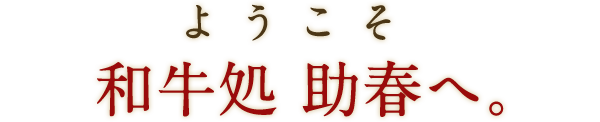 ようこそ

和牛処 助春へ。